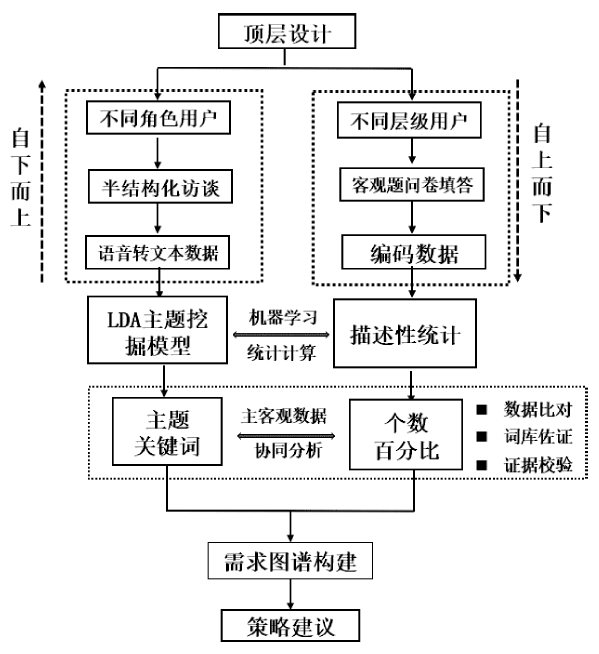 顶层设计

自下而上

不同角色用户

半结构化访谈

语音转文本数据

不同层级用户

客观题问卷填答

编码数据

自上而下

LDA主题挖掘模型

机器学习

统计计算

描述性统计

主题关键词

主客观数据

协同分析

个数百分比

■ 数据比对
■ 词库佐证
■ 证据校验

需求图谱构建

策略建议